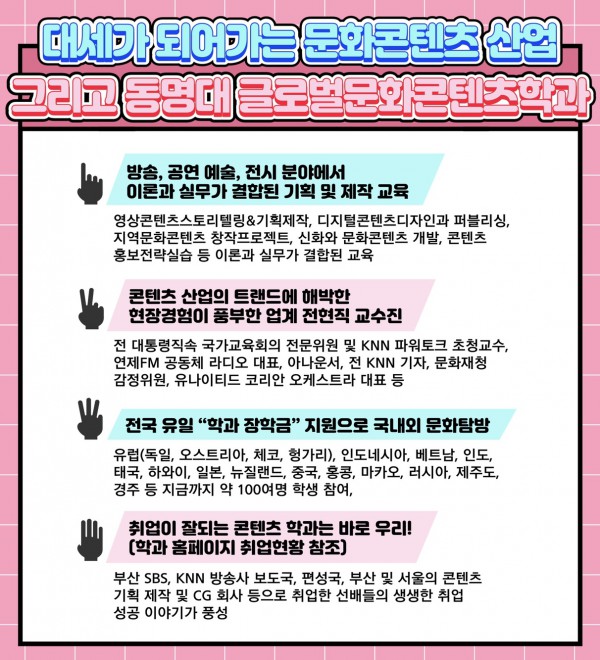 대세가 되어가는 문화콘텐츠 산업

그리고 동명대 글로벌문화콘텐츠학과

방송, 공연 예술, 전시 분야에서
이론과 실무가 결합된 기획 및 제작 교육

영상콘텐츠스토리텔링&기획제작, 디지털콘텐츠디자인과 퍼블리싱, 지역문화콘텐츠 창작프로젝트, 신화와 문화콘텐츠 개발, 콘텐츠 홍보전략실습 등 이론과 실무가 결합된 교육

콘텐츠 산업의 트랜드에 해박한
현장경험이 풍부한 업계 전현직 교수진

전 대통령직속 국가교육회의 전문위원 및 KNN 파워토크 초청교수, 연제FM 공동체 라디오 대표, 아나운서, 전 KNN 기자, 문화재청 감정위원, 유나이티드 코리안 오케스트라 대표 등

전국 유일 "학과 장학금" 지원으로 국내외 문화탐방

유럽(독일, 오스트리아, 체코, 헝가리), 인도네시아, 베트남, 인도, 태국, 하와이, 일본, 뉴질랜드, 중국, 홍콩, 마카오, 러시아, 제주도, 경주 등 지금까지 약 100여명 학생 참여,

취업이 잘되는 콘텐츠 학과는 바로 우리!
(학과 홈페이지 취업현황 참조)

부산 SBS, KNN 방송사 보도국, 편성국, 부산 및 서울의 콘텐츠 기획 제작 및 CG 회사 등으로 취업한 선배들의 생생한 취업 성공 이야기가 풍성